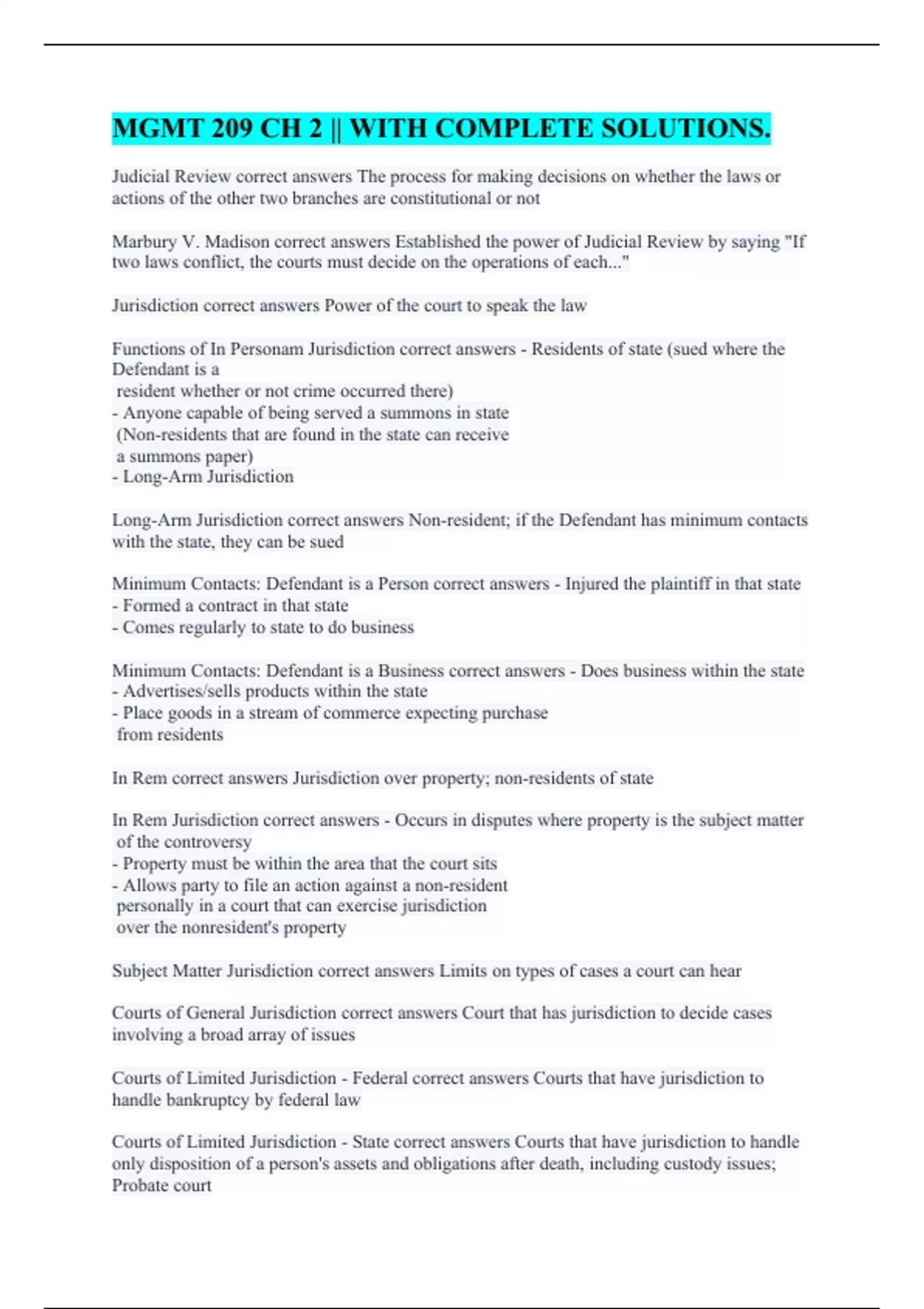 MGMT 209 CH 2 || WITH COMPLETE SOLUTIONS.

Judicial Review correct answers The process for making decisions on whether the laws or actions of the other two branches are constitutional or not

Marbury V. Madison correct answers Established the power of Judicial Review by saying "If two laws conflict, the courts must decide on the operations of each..."

Jurisdiction correct answers Power of the court to speak the law

Functions of In Personam Jurisdiction correct answers - Residents of state (sued where the Defendant is a resident whether or not crime occurred there)
- Anyone capable of being served a summons in state (Non-residents that are found in the state can receive a summons paper)
- Long-Arm Jurisdiction

Long-Arm Jurisdiction correct answers Non-resident; if the Defendant has minimum contacts with the state, they can be sued

Minimum Contacts: Defendant is a Person correct answers - Injured the plaintiff in that state
- Formed a contract in that state
- Comes regularly to state to do business

Minimum Contacts: Defendant is a Business correct answers - Does business within the state
- Advertises/sells products within the state
- Place goods in a stream of commerce expecting purchase from residents

In Rem correct answers Jurisdiction over property; non-residents of state

In Rem Jurisdiction correct answers - Occurs in disputes where property is the subject matter of the controversy
- Property must be within the area that the court sits
- Allows party to file an action against a non-resident personally in a court that can exercise jurisdiction over the nonresident's property

Subject Matter Jurisdiction correct answers Limits on types of cases a court can hear

Courts of General Jurisdiction correct answers Court that has jurisdiction to decide cases involving a broad array of issues

Courts of Limited Jurisdiction - Federal correct answers Courts that have jurisdiction to handle bankruptcy by federal law

Courts of Limited Jurisdiction - State correct answers Courts that have jurisdiction to handle only disposition of a person's assets and obligations after death, including custody issues; Probate court